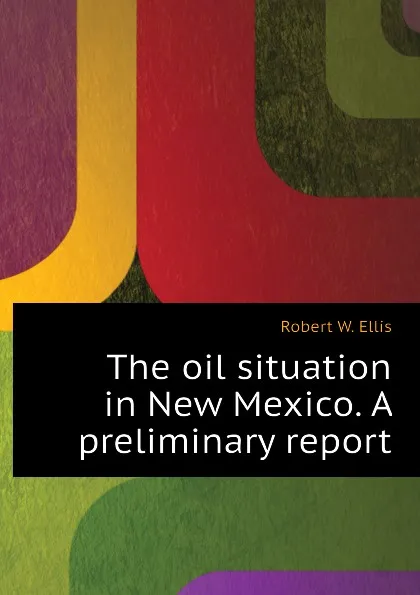 Robert W. Ellis

The oil situation in New Mexico. A preliminary report